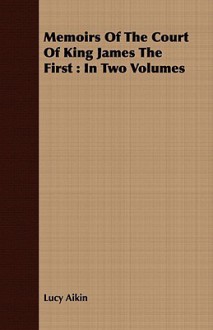 Memoirs Of The Court Of King James The First : In Two Volumes

Lucy Aikin